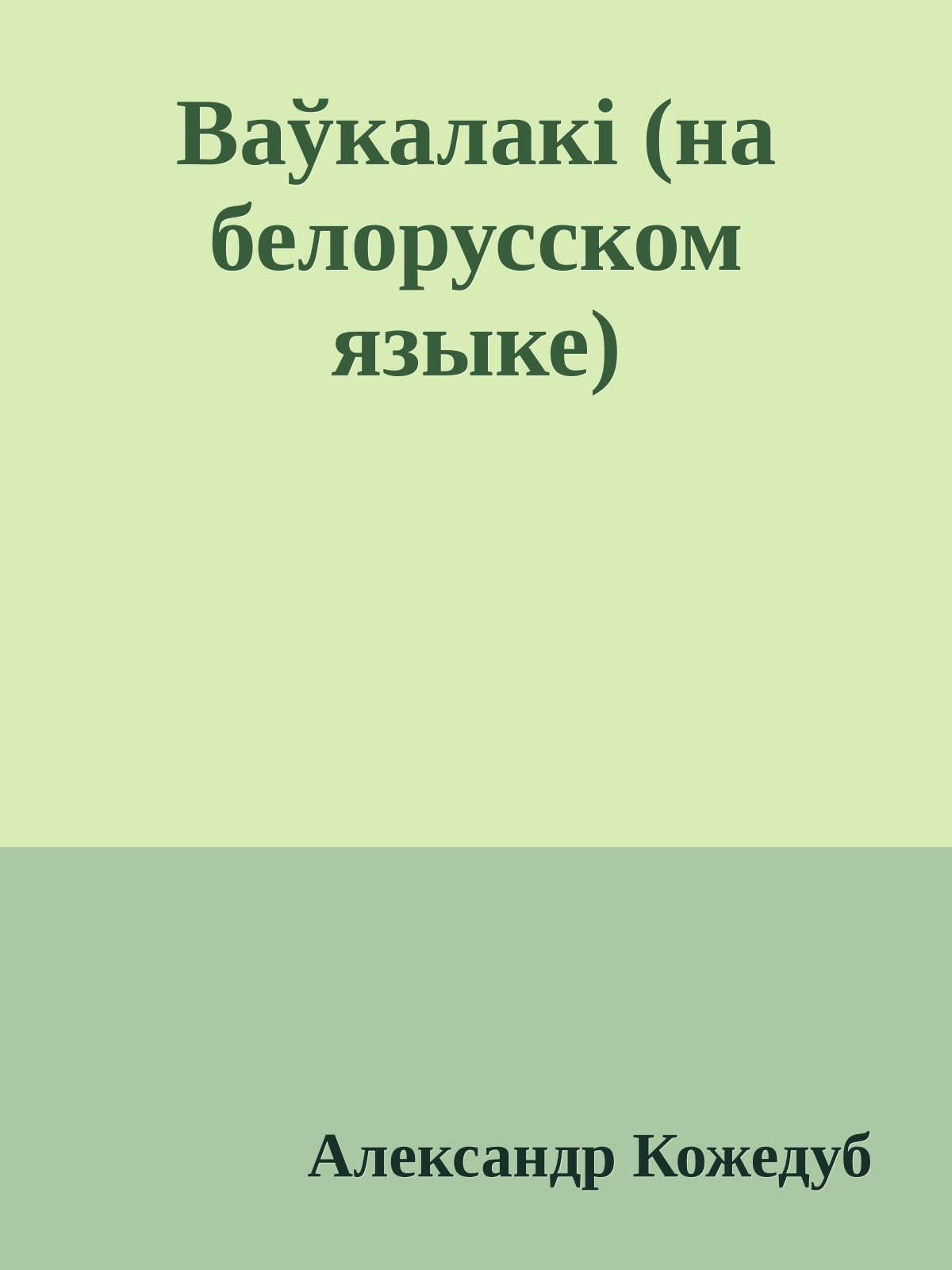 Ваўкалакі (на белорусском языке)

Александр Кожедуб